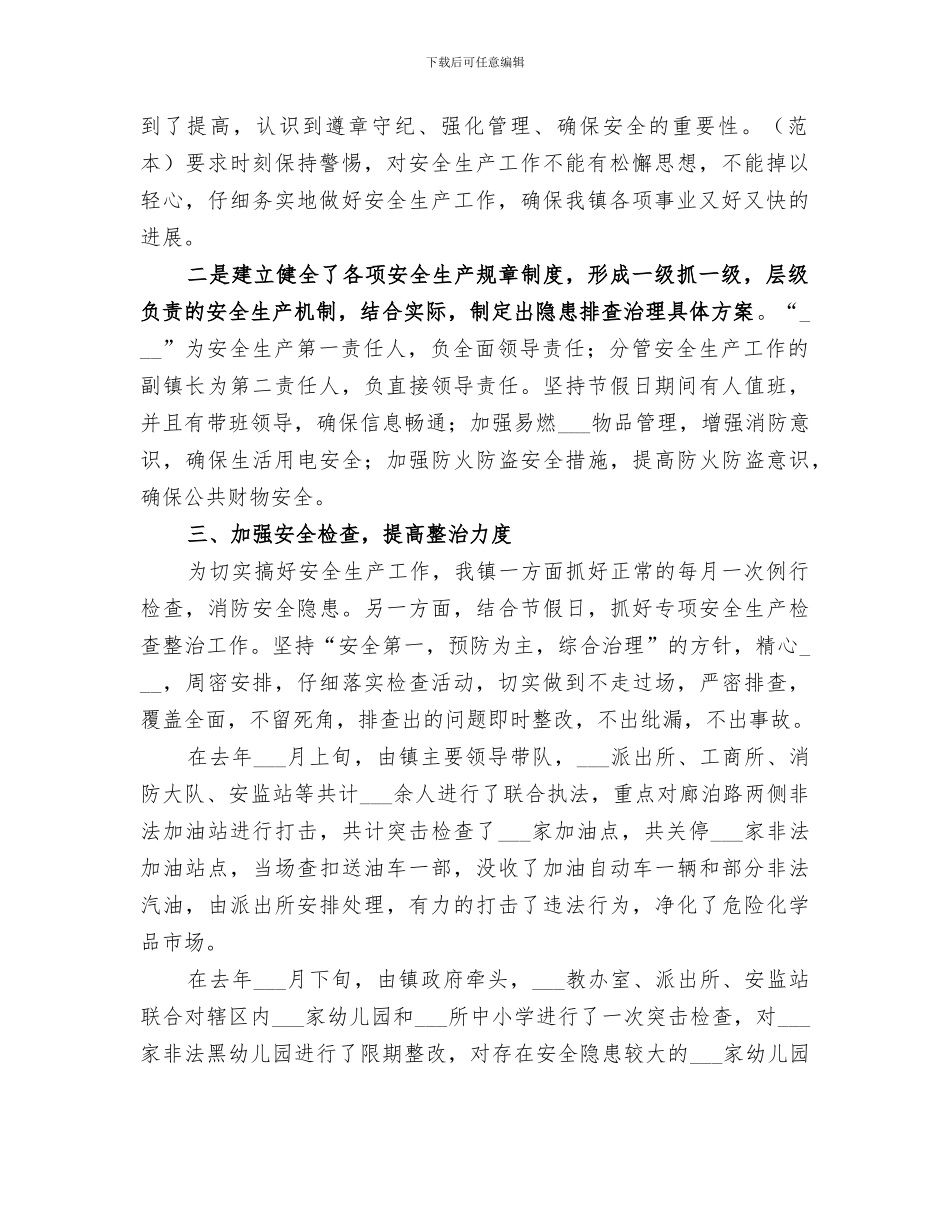 下载后可任意编辑

到了提高，认识到遵章守纪、强化管理、确保安全的重要性。（范本）要求时刻保持警惕，对安全生产工作不能有松懈思想，不能掉以轻心，仔细务实地做好安全生产工作，确保我镇各项事业又好又快的进展。

二是建立健全了各项安全生产规章制度，形成一级抓一级，层级负责的安全生产机制，结合实际，制定出隐患排查治理具体方案。“___”为安全生产第一责任人，负全面领导责任；分管安全生产工作的副镇长为第二责任人，负直接领导责任。坚持节假日期间有人值班，并且有带班领导，确保信息畅通；加强易燃___物品管理，增强消防意识，确保生活用电安全；加强防火防盗安全措施，提高防火防盗意识，确保公共财物安全。

三、加强安全检查，提高整治力度

为切实搞好安全生产工作，我镇一方面抓好正常的每月一次例行检查，消防安全隐患。另一方面，结合节假日，抓好专项安全生产检查整治工作。坚持“安全第一，预防为主，综合治理”的方针，精心___，周密安排，仔细落实检查活动，切实做到不走过场，严密排查，覆盖全面，不留死角，排查出的问题即时整改，不出纰漏，不出事故。

在去年___月上旬，由镇主要领导带队，___派出所、工商所、消防大队、安监站等共计___余人进行了联合执法，重点对廊泊路两侧非法加油站进行打击，共计突击检查了___家加油点，共关停___家非法加油站点，当场查扣送油车一部，没收了加油自动车一辆和部分非法汽油，由派出所安排处理，有力的打击了违法行为，净化了危险化学品市场。

在去年___月下旬，由镇政府牵头，___教办室、派出所、安监站联合对辖区内___家幼儿园和___所中小学进行了一次突击检查，对___家非法黑幼儿园进行了限期整改，对存在安全隐患较大的___家幼儿园